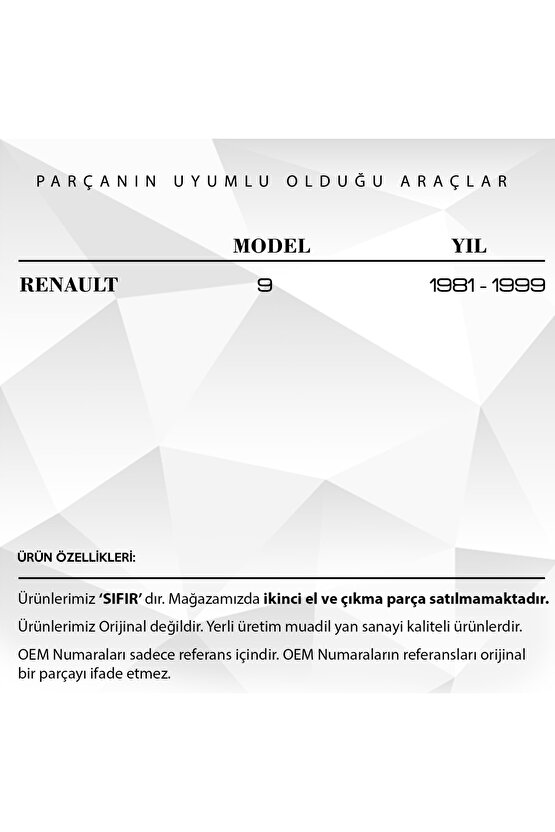 PARÇANIN UYUMLU OLDUĞU ARAÇLAR

| | MODEL | YIL |
|---|---|---|
| RENAULT | 9 | 1981 - 1999 |

ÜRÜN ÖZELLİKLERİ:

Ürünlerimiz 'SIFIR' dır. Mağazamızda ikinci el ve çıkma parça satılmamaktadır.

Ürünlerimiz Orijinal değildir. Yerli üretim muadil yan sanayi kaliteli ürünlerdir.

OEM Numaraları sadece referans içindir. OEM Numaraların referansları orijinal bir parçayı ifade etmez.